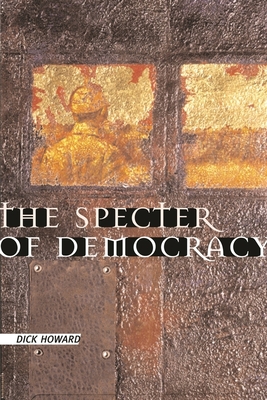 THE SPECTER OF DEMOCRACY

DICK HOWARD